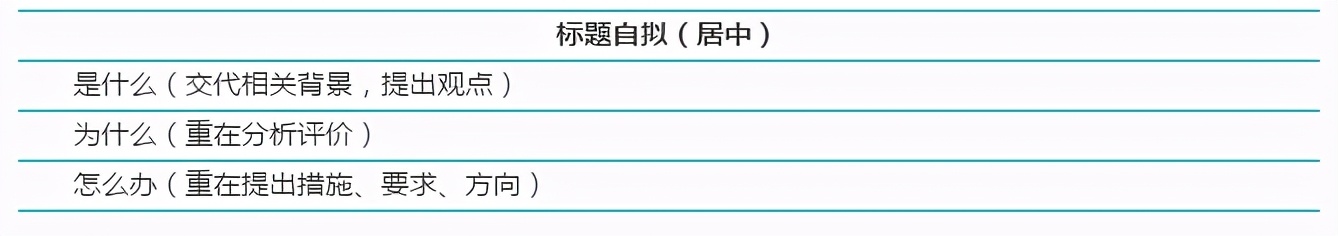 | 标题自拟（居中） |
|---|
| 是什么（交代相关背景，提出观点） |
| 为什么（重在分析评价） |
| 怎么办（重在提出措施、要求、方向） |